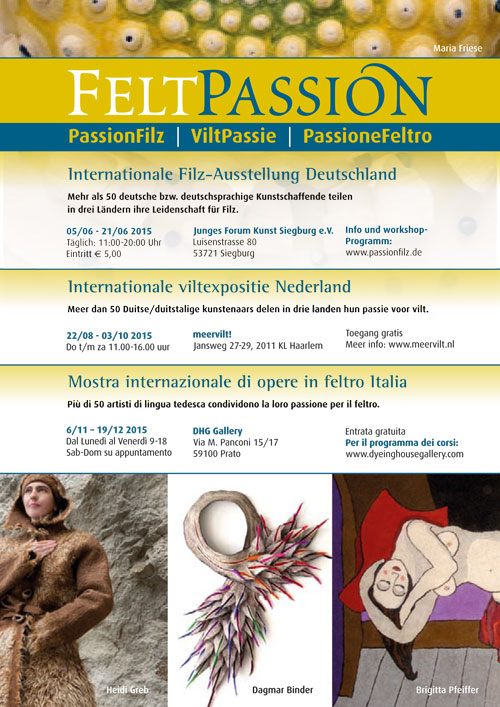 Maria Friese

FELTPASSION

PassionFilz | ViltPassie | PassioneFeltro

Internationale Filz-Ausstellung Deutschland

Mehr als 50 deutsche bzw. deutschsprachige Kunstschaffende teilen in drei Ländern ihre Leidenschaft für Filz.

05/06 - 21/06 2015
Täglich: 11:00-20:00 Uhr
Eintritt € 5,00

Junges Forum Kunst Siegburg e.V.
Luisenstrasse 80
53721 Siegburg

Info und workshop-Programm:
www.passionfilz.de

Internationale viltexpositie Nederland

Meer dan 50 Duitse/duitstalige kunstenaars delen in drie landen hun passie voor vilt.

22/08 - 03/10 2015
Do t/m za 11.00-16.00 uur

meervilt!
Jansweg 27-29, 2011 KL Haarlem

Toegang gratis
Meer info: www.meervilt.nl

Mostra internazionale di opere in feltro Italia

Più di 50 artisti di lingua tedesca condividono la loro passione per il feltro.

6/11 – 19/12 2015
Dal Lunedì al Venerdì 9-18
Sab-Dom su appuntamento

DHG Gallery
Via M. Panconi 15/17
59100 Prato

Entrata gratuita
Per il programma dei corsi:
www.dyeinghousegallery.com

Heidi Greb

Dagmar Binder

Brigitta Pfeiffer